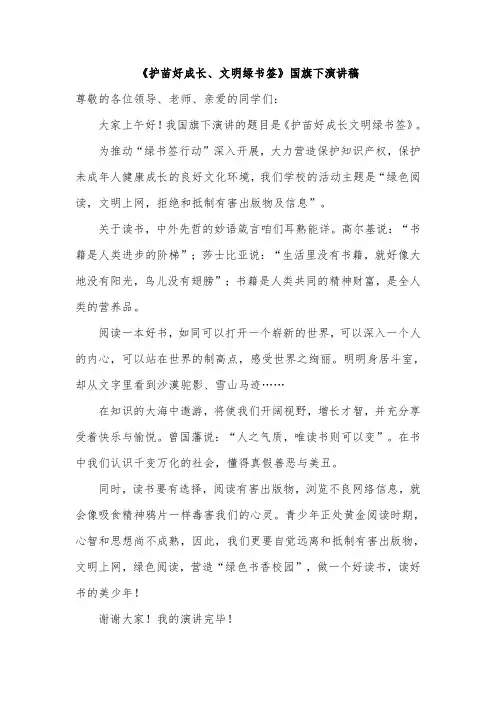 《护苗好成长、文明绿书签》国旗下演讲稿

尊敬的各位领导、老师、亲爱的同学们：

大家上午好！我国旗下演讲的题目是《护苗好成长文明绿书签》。

为推动“绿书签行动”深入开展，大力营造保护知识产权，保护未成年人健康成长的良好文化环境，我们学校的活动主题是“绿色阅读，文明上网，拒绝和抵制有害出版物及信息”。

关于读书，中外先哲的妙语箴言咱们耳熟能详。高尔基说：“书籍是人类进步的阶梯”；莎士比亚说：“生活里没有书籍，就好像大地没有阳光，鸟儿没有翅膀”；书籍是人类共同的精神财富，是全人类的营养品。

阅读一本好书，如同可以打开一个崭新的世界，可以深入一个人的内心，可以站在世界的制高点，感受世界之绚丽。明明身居斗室，却从文字里看到沙漠驼影、雪山马迹……

在知识的大海中遨游，将使我们开阔视野，增长才智，并充分享受着快乐与愉悦。曾国藩说：“人之气质，唯读书则可以变”。在书中我们认识千变万化的社会，懂得真假善恶与美丑。

同时，读书要有选择，阅读有害出版物，浏览不良网络信息，就会像吸食精神鸦片一样毒害我们的心灵。青少年正处黄金阅读时期，心智和思想尚不成熟，因此，我们更要自觉远离和抵制有害出版物，文明上网，绿色阅读，营造“绿色书香校园”，做一个好读书，读好书的美少年！

谢谢大家！我的演讲完毕！